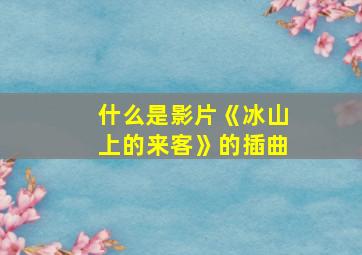 什么是影片《冰山上的来客》的插曲